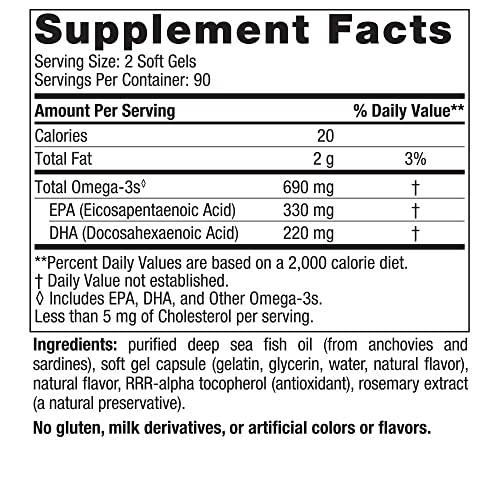 Supplement Facts

Serving Size: 2 Soft Gels
Servings Per Container: 90

| Amount Per Serving | | % Daily Value** |
|---|---|---|
| Calories | 20 | |
| Total Fat | 2 g | 3% |
| Total Omega-3s◊ | 690 mg | † |
| EPA (Eicosapentaenoic Acid) | 330 mg | † |
| DHA (Docosahexaenoic Acid) | 220 mg | † |

**Percent Daily Values are based on a 2,000 calorie diet.
† Daily Value not established.
◊ Includes EPA, DHA, and Other Omega-3s.
Less than 5 mg of Cholesterol per serving.

Ingredients: purified deep sea fish oil (from anchovies and sardines), soft gel capsule (gelatin, glycerin, water, natural flavor), natural flavor, RRR-alpha tocopherol (antioxidant), rosemary extract (a natural preservative).

No gluten, milk derivatives, or artificial colors or flavors.